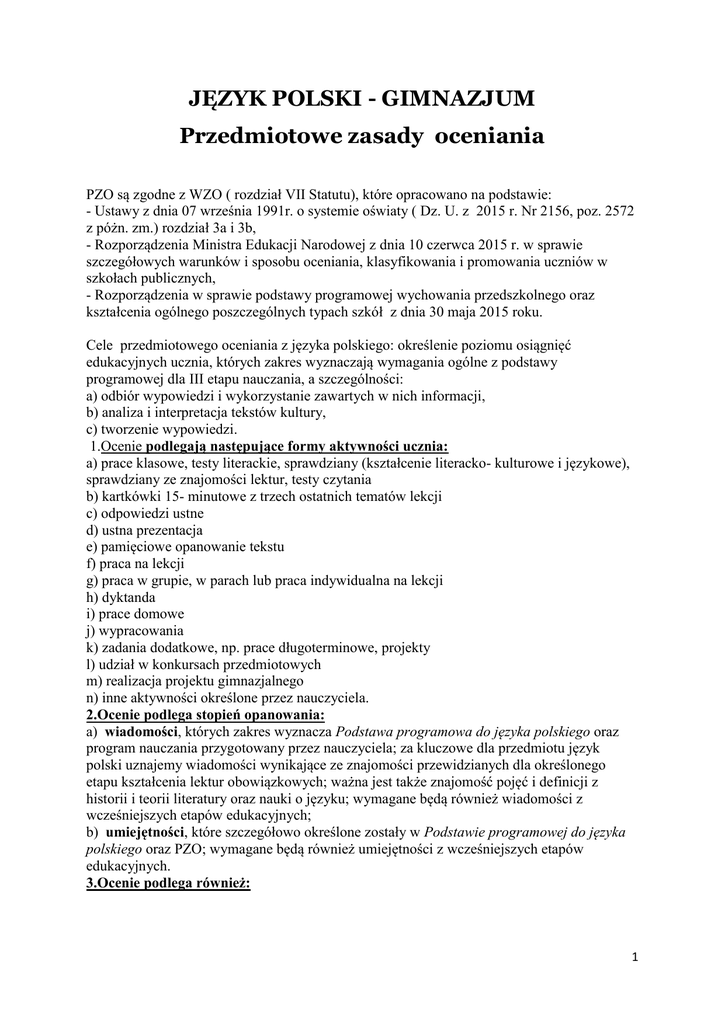 JĘZYK POLSKI - GIMNAZJUM
Przedmiotowe zasady oceniania

PZO są zgodne z WZO ( rozdział VII Statutu), które opracowano na podstawie:
- Ustawy z dnia 07 września 1991r. o systemie oświaty ( Dz. U. z 2015 r. Nr 2156, poz. 2572 z późn. zm.) rozdział 3a i 3b,
- Rozporządzenia Ministra Edukacji Narodowej z dnia 10 czerwca 2015 r. w sprawie szczegółowych warunków i sposobu oceniania, klasyfikowania i promowania uczniów w szkołach publicznych,
- Rozporządzenia w sprawie podstawy programowej wychowania przedszkolnego oraz kształcenia ogólnego poszczególnych typach szkół z dnia 30 maja 2015 roku.

Cele przedmiotowego oceniania z języka polskiego: określenie poziomu osiągnięć edukacyjnych ucznia, których zakres wyznaczają wymagania ogólne z podstawy programowej dla III etapu nauczania, a szczególności:
a) odbiór wypowiedzi i wykorzystanie zawartych w nich informacji,
b) analiza i interpretacja tekstów kultury,
c) tworzenie wypowiedzi.
1.Ocenie podlegają następujące formy aktywności ucznia:
a) prace klasowe, testy literackie, sprawdziany (kształcenie literacko- kulturowe i językowe), sprawdziany ze znajomości lektur, testy czytania
b) kartkówki 15- minutowe z trzech ostatnich tematów lekcji
c) odpowiedzi ustne
d) ustna prezentacja
e) pamięciowe opanowanie tekstu
f) praca na lekcji
g) praca w grupie, w parach lub praca indywidualna na lekcji
h) dyktanda
i) prace domowe
j) wypracowania
k) zadania dodatkowe, np. prace długoterminowe, projekty
l) udział w konkursach przedmiotowych
m) realizacja projektu gimnazjalnego
n) inne aktywności określone przez nauczyciela.
2.Ocenie podlega stopień opanowania:
a) wiadomości, których zakres wyznacza Podstawa programowa do języka polskiego oraz program nauczania przygotowany przez nauczyciela; za kluczowe dla przedmiotu język polski uznajemy wiadomości wynikające ze znajomości przewidzianych dla określonego etapu kształcenia lektur obowiązkowych; ważna jest także znajomość pojęć i definicji z historii i teorii literatury oraz nauki o języku; wymagane będą również wiadomości z wcześniejszych etapów edukacyjnych;
b) umiejętności, które szczegółowo określone zostały w Podstawie programowej do języka polskiego oraz PZO; wymagane będą również umiejętności z wcześniejszych etapów edukacyjnych.
3.Ocenie podlega również:

1